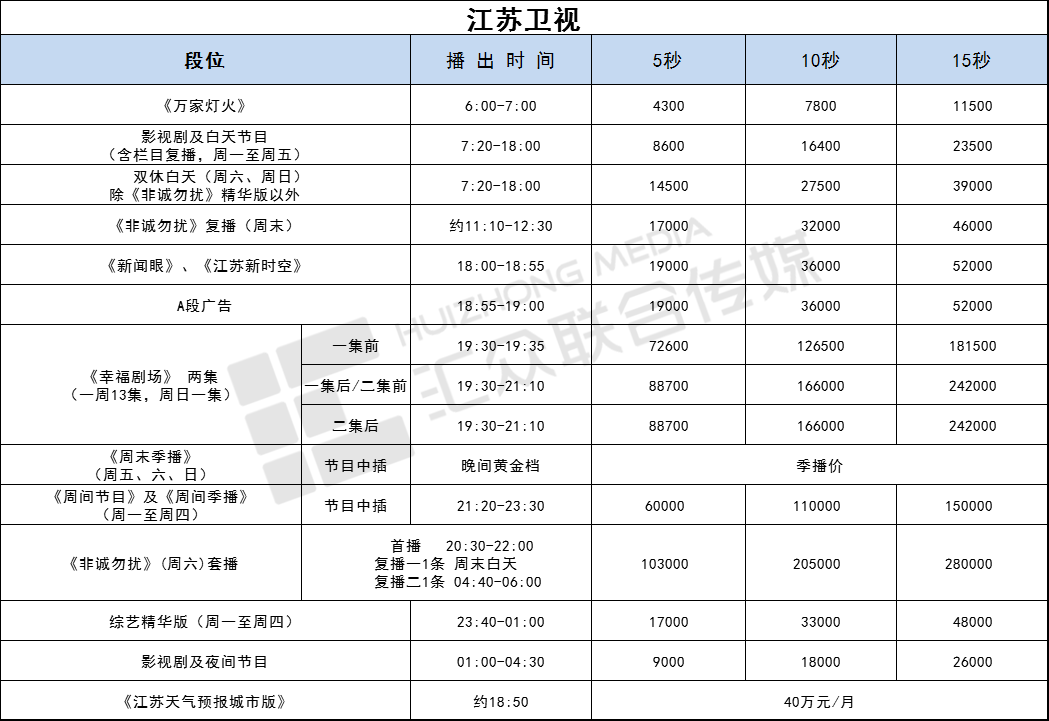 江苏卫视

| 段位 | | 播出时间 | 5秒 | 10秒 | 15秒 |
|---|---|---|---|---|---|
| 《万家灯火》 | | 6:00-7:00 | 4300 | 7800 | 11500 |
| 影视剧及白天节目（含栏目复播，周一至周五） | | 7:20-18:00 | 8600 | 16400 | 23500 |
| 双休白天（周六、周日）除《非诚勿扰》精华版以外 | | 7:20-18:00 | 14500 | 27500 | 39000 |
| 《非诚勿扰》复播（周末） | | 约11:10-12:30 | 17000 | 32000 | 46000 |
| 《新闻眼》、《江苏新时空》 | | 18:00-18:55 | 19000 | 36000 | 52000 |
| A段广告 | | 18:55-19:00 | 19000 | 36000 | 52000 |
| 《幸福剧场》 两集（一周13集，周日一集） | 一集前 | 19:30-19:35 | 72600 | 126500 | 181500 |
| | 一集后/二集前 | 19:30-21:10 | 88700 | 166000 | 242000 |
| | 二集后 | 19:30-21:10 | 88700 | 166000 | 242000 |
| 《周末季播》（周五、六、日） | 节目中插 | 晚间黄金档 | 季播价 | | |
| 《周间节目》及《周间季播》（周一至周四） | 节目中插 | 21:20-23:30 | 60000 | 110000 | 150000 |
| 《非诚勿扰》(周六)套播 | 首播 20:30-22:00 复播一1条 周末白天 复播二1条 04:40-06:00 | | 103000 | 205000 | 280000 |
| 综艺精华版（周一至周四） | | 23:40-01:00 | 17000 | 33000 | 48000 |
| 影视剧及夜间节目 | | 01:00-04:30 | 9000 | 18000 | 26000 |
| 《江苏天气预报城市版》 | | 约18:50 | 40万元/月 | | |

HUIZHONG MEDIA 汇众联合传媒